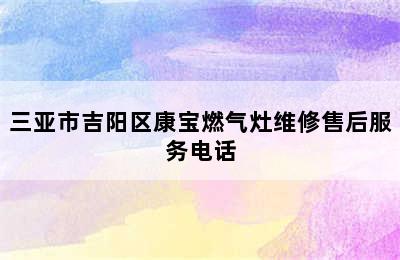 三亚市吉阳区康宝燃气灶维修售后服务电话